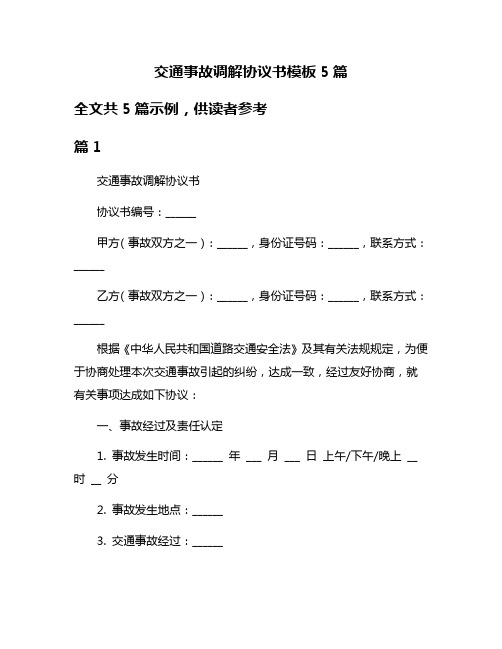 交通事故调解协议书模板 5 篇

全文共 5 篇示例，供读者参考

篇 1

交通事故调解协议书

协议书编号：______

甲方（事故双方之一）：______，身份证号码：______，联系方式：______

乙方（事故双方之一）：______，身份证号码：______，联系方式：______

根据《中华人民共和国道路交通安全法》及其有关法规规定，为便于协商处理本次交通事故引起的纠纷，达成一致，经过友好协商，就有关事项达成如下协议：

一、事故经过及责任认定

1. 事故发生时间：______ 年 ___ 月 ___ 日 上午/下午/晚上 __ 时 __ 分

2. 事故发生地点：______

3. 交通事故经过：______